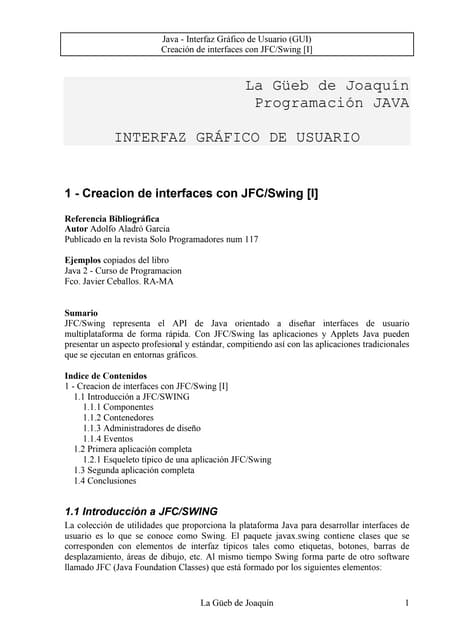 Java - Interfaz Gráfico de Usuario (GUI)
Creación de interfaces con JFC/Swing [I]

La Güeb de Joaquín
Programación JAVA

INTERFAZ GRÁFICO DE USUARIO

1 - Creacion de interfaces con JFC/Swing [I]

Referencia Bibliográfica
Autor Adolfo Aladró García
Publicado en la revista Solo Programadores num 117

Ejemplos copiados del libro
Java 2 - Curso de Programacion
Fco. Javier Ceballos. RA-MA

Sumario
JFC/Swing representa el API de Java orientado a diseñar interfaces de usuario multiplataforma de forma rápida. Con JFC/Swing las aplicaciones y Applets Java pueden presentar un aspecto profesional y estándar, compitiendo así con las aplicaciones tradicionales que se ejecutan en entornas gráficos.

Indice de Contenidos
1 - Creacion de interfaces con JFC/Swing [I]
1.1 Introducción a JFC/SWING
1.1.1 Componentes
1.1.2 Contenedores
1.1.3 Administradores de diseño
1.1.4 Eventos
1.2 Primera aplicación completa
1.2.1 Esqueleto típico de una aplicación JFC/Swing
1.3 Segunda aplicación completa
1.4 Conclusiones

1.1 Introducción a JFC/SWING
La colección de utilidades que proporciona la plataforma Java para desarrollar interfaces de usuario es lo que se conoce como Swing. El paquete javax.swing contiene clases que se corresponden con elementos de interfaz típicos tales como etiquetas, botones, barras de desplazamiento, áreas de dibujo, etc. Al mismo tiempo Swing forma parte de otro software llamado JFC (Java Foundation Classes) que está formado por los siguientes elementos:

La Güeb de Joaquín 1